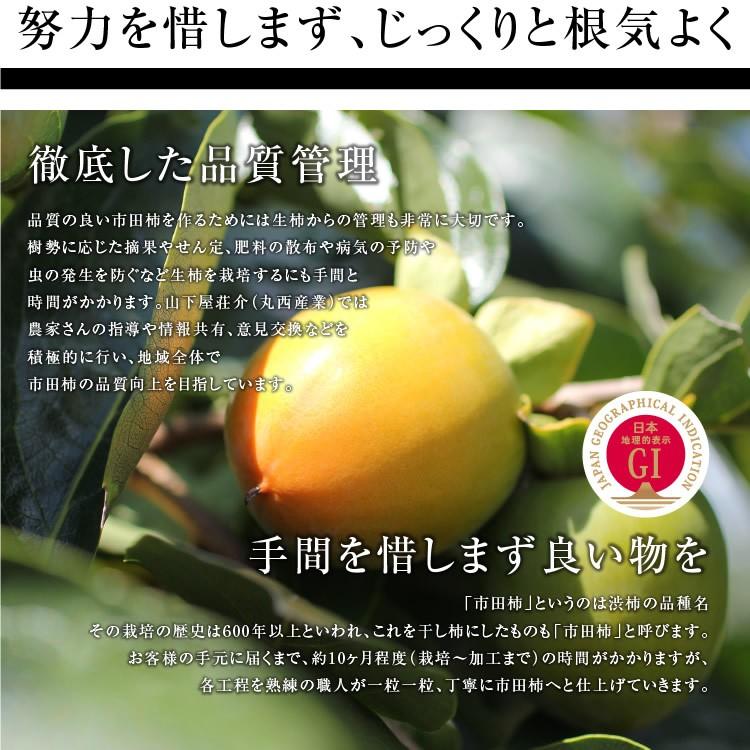 努力を惜しまず、じっくりと根気よく

徹底した品質管理

品質の良い市田柿を作るためには生柿からの管理も非常に大切です。樹勢に応じた摘果やせん定、肥料の散布や病気の予防や虫の発生を防ぐなど生柿を栽培するにも手間と時間がかかります。山下屋荘介（丸西産業）では農家さんの指導や情報共有、意見交換などを積極的に行い、地域全体で市田柿の品質向上を目指しています。

JAPAN GEOGRAPHICAL INDICATION
日本
地理的表示
GI

手間を惜しまず良い物を

「市田柿」というのは渋柿の品種名
その栽培の歴史は600年以上といわれ、これを干し柿にしたものも「市田柿」と呼びます。
お客様の手元に届くまで、約10ヶ月程度（栽培～加工まで）の時間がかかりますが、
各工程を熟練の職人が一粒一粒、丁寧に市田柿へと仕上げていきます。